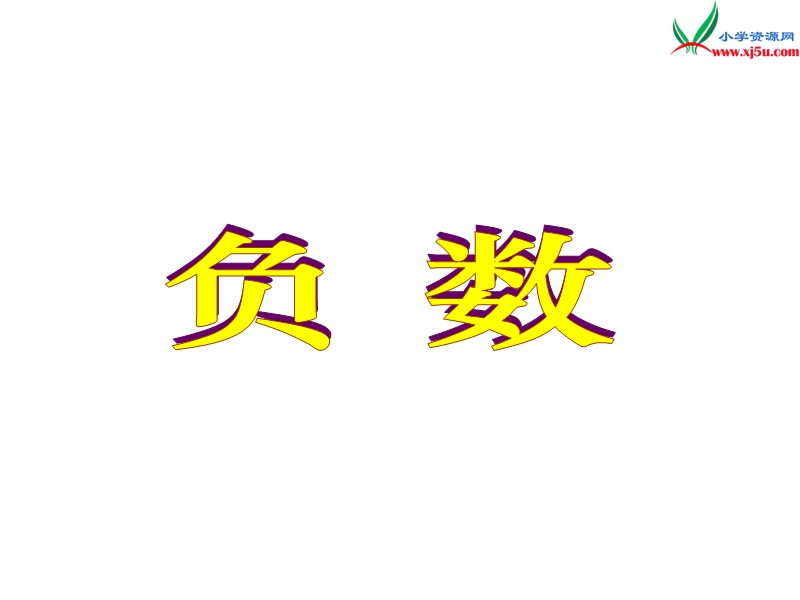 小学资源网
www.xj5u.com

负 数